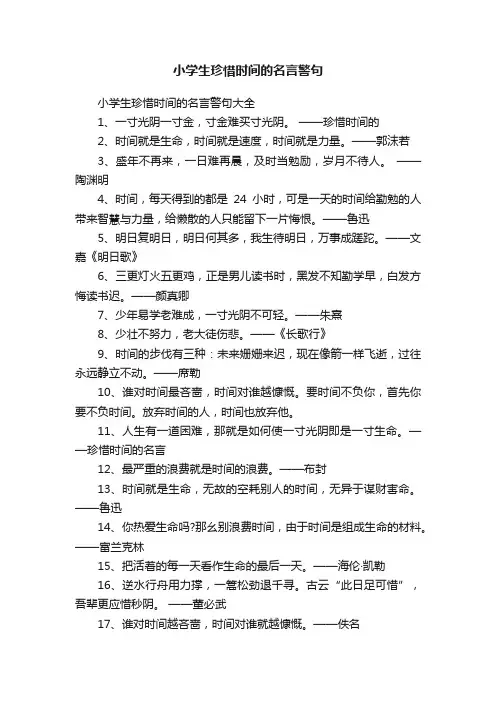 小学生珍惜时间的名言警句

小学生珍惜时间的名言警句大全

1、一寸光阴一寸金，寸金难买寸光阴。 ——珍惜时间的

2、时间就是生命，时间就是速度，时间就是力量。——郭沫若

3、盛年不再来，一日难再晨，及时当勉励，岁月不待人。 ——陶渊明

4、时间，每天得到的都是 24 小时，可是一天的时间给勤勉的人带来智慧与力量，给懒散的人只能留下一片悔恨。——鲁迅

5、明日复明日，明日何其多，我生待明日，万事成蹉跎。——文嘉《明日歌》

6、三更灯火五更鸡，正是男儿读书时，黑发不知勤学早，白发方悔读书迟。——颜真卿

7、少年易学老难成，一寸光阴不可轻。——朱熹

8、少壮不努力，老大徒伤悲。——《长歌行》

9、时间的步伐有三种：未来姗姗来迟，现在像箭一样飞逝，过往永远静立不动。——席勒

10、谁对时间最吝啬，时间对谁越慷慨。要时间不负你，首先你要不负时间。放弃时间的人，时间也放弃他。

11、人生有一道困难，那就是如何使一寸光阴即是一寸生命。——珍惜时间的名言

12、最严重的浪费就是时间的浪费。——布封

13、时间就是生命，无故的空耗别人的时间，无异于谋财害命。——鲁迅

14、你热爱生命吗?那么别浪费时间，由于时间是组成生命的材料。——富兰克林

15、把活着的每一天看作生命的最后一天。——海伦·凯勒

16、逆水行舟用力撑，一篙松劲退千寻。古云“此日足可惜”，吾辈更应惜秒阴。 ——董必武

17、谁对时间越吝啬，时间对谁就越慷慨。——佚名